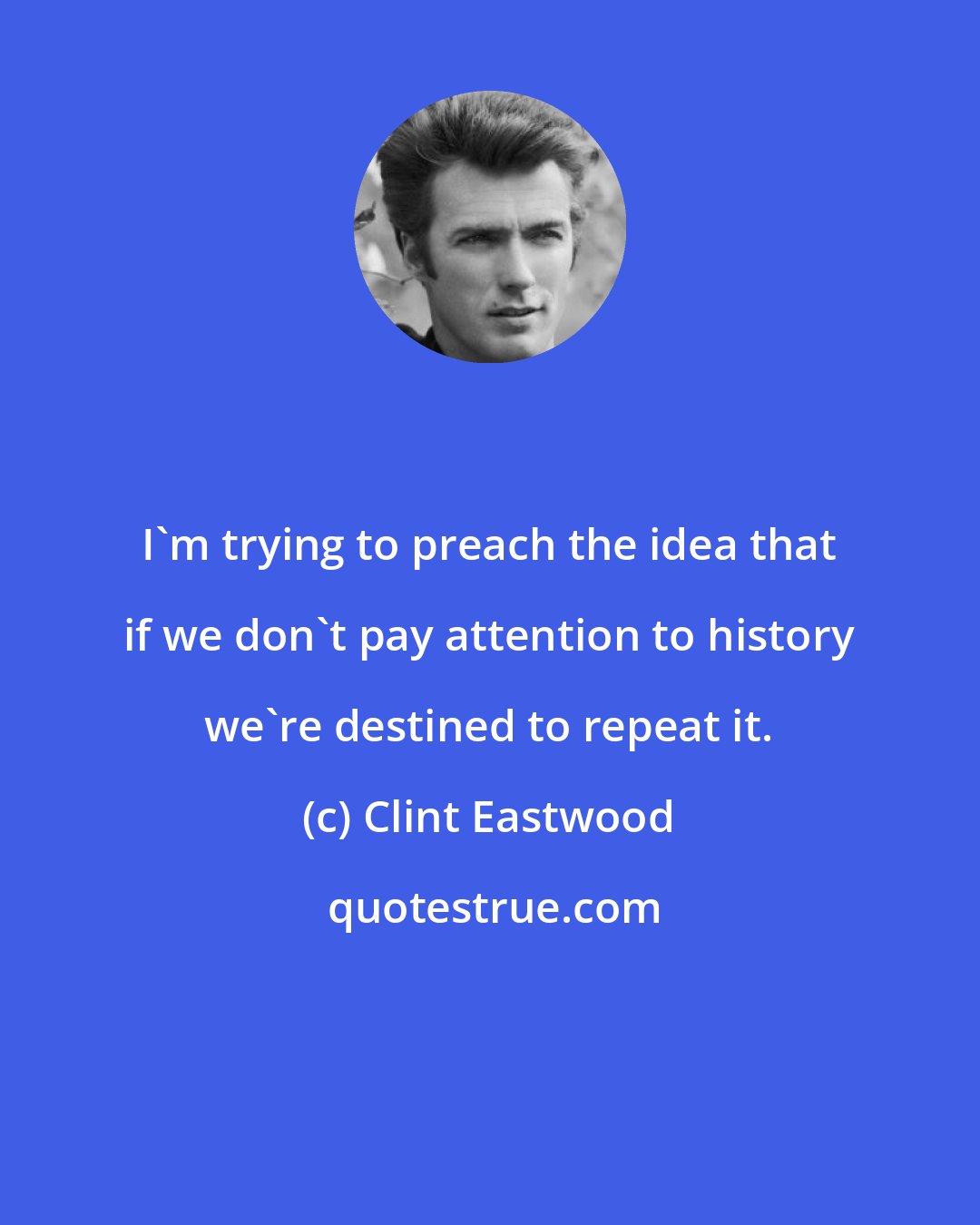 I`m trying to preach the idea that if we don`t pay attention to history we`re destined to repeat it.

(c) Clint Eastwood

quotestrue.com